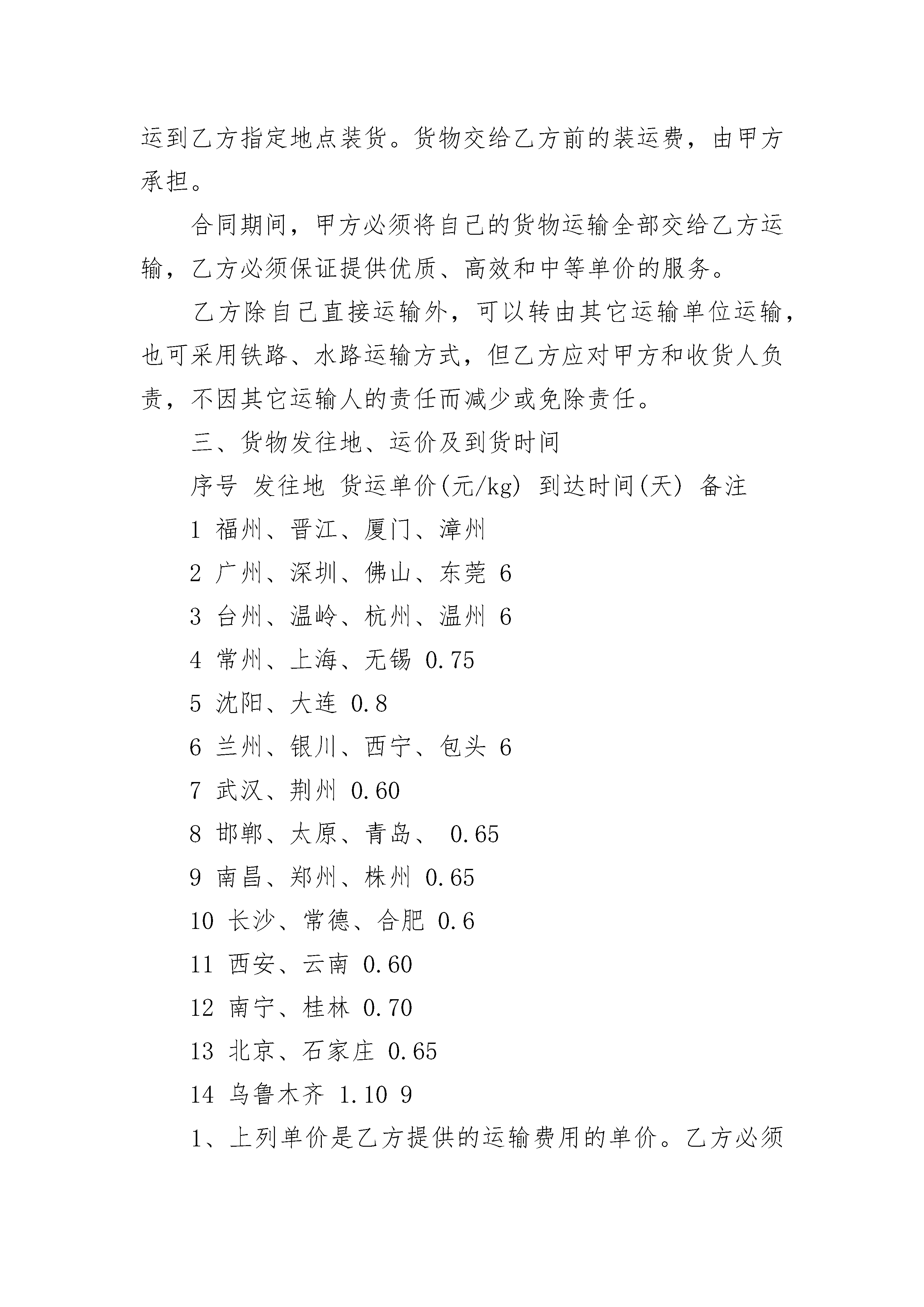 运到乙方指定地点装货。货物交给乙方前的装运费，由甲方承担。

合同期间，甲方必须将自己的货物运输全部交给乙方运输，乙方必须保证提供优质、高效和中等单价的服务。

乙方除自己直接运输外，可以转由其它运输单位运输，也可采用铁路、水路运输方式，但乙方应对甲方和收货人负责，不因其它运输人的责任而减少或免除责任。

三、货物发往地、运价及到货时间

序号 发往地 货运单价(元/kg) 到达时间(天) 备注

1 福州、晋江、厦门、漳州

2 广州、深圳、佛山、东莞 6

3 台州、温岭、杭州、温州 6

4 常州、上海、无锡 0.75

5 沈阳、大连 0.8

6 兰州、银川、西宁、包头 6

7 武汉、荆州 0.60

8 邯郸、太原、青岛、 0.65

9 南昌、郑州、株州 0.65

10 长沙、常德、合肥 0.6

11 西安、云南 0.60

12 南宁、桂林 0.70

13 北京、石家庄 0.65

14 乌鲁木齐 1.10 9

1、上列单价是乙方提供的运输费用的单价。乙方必须